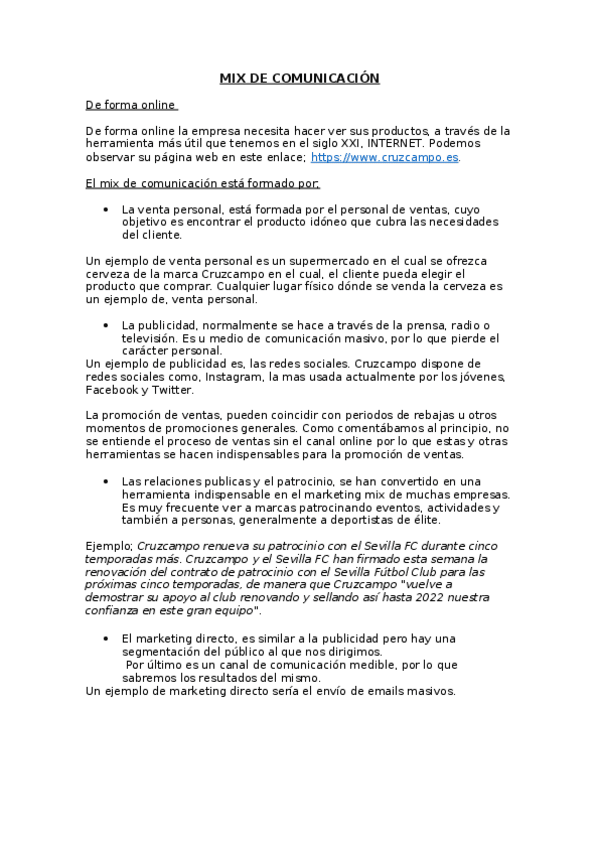 MIX DE COMUNICACIÓN

De forma online

De forma online la empresa necesita hacer ver sus productos, a través de la herramienta más útil que tenemos en el siglo XXI, INTERNET. Podemos observar su página web en este enlace; https://www.cruzcampo.es.

El mix de comunicación está formado por:

• La venta personal, está formada por el personal de ventas, cuyo objetivo es encontrar el producto idóneo que cubra las necesidades del cliente.

Un ejemplo de venta personal es un supermercado en el cual se ofrezca cerveza de la marca Cruzcampo en el cual, el cliente pueda elegir el producto que comprar. Cualquier lugar físico dónde se venda la cerveza es un ejemplo de, venta personal.

• La publicidad, normalmente se hace a través de la prensa, radio o televisión. Es u medio de comunicación masivo, por lo que pierde el carácter personal.

Un ejemplo de publicidad es, las redes sociales. Cruzcampo dispone de redes sociales como, Instagram, la mas usada actualmente por los jóvenes, Facebook y Twitter.

La promoción de ventas, pueden coincidir con periodos de rebajas u otros momentos de promociones generales. Como comentábamos al principio, no se entiende el proceso de ventas sin el canal online por lo que estas y otras herramientas se hacen indispensables para la promoción de ventas.

• Las relaciones publicas y el patrocinio, se han convertido en una herramienta indispensable en el marketing mix de muchas empresas. Es muy frecuente ver a marcas patrocinando eventos, actividades y también a personas, generalmente a deportistas de élite.

Ejemplo; Cruzcampo renueva su patrocinio con el Sevilla FC durante cinco temporadas más. Cruzcampo y el Sevilla FC han firmado esta semana la renovación del contrato de patrocinio con el Sevilla Fútbol Club para las próximas cinco temporadas, de manera que Cruzcampo "vuelve a demostrar su apoyo al club renovando y sellando así hasta 2022 nuestra confianza en este gran equipo".

• El marketing directo, es similar a la publicidad pero hay una segmentación del público al que nos dirigimos. Por último es un canal de comunicación medible, por lo que sabremos los resultados del mismo.

Un ejemplo de marketing directo sería el envío de emails masivos.